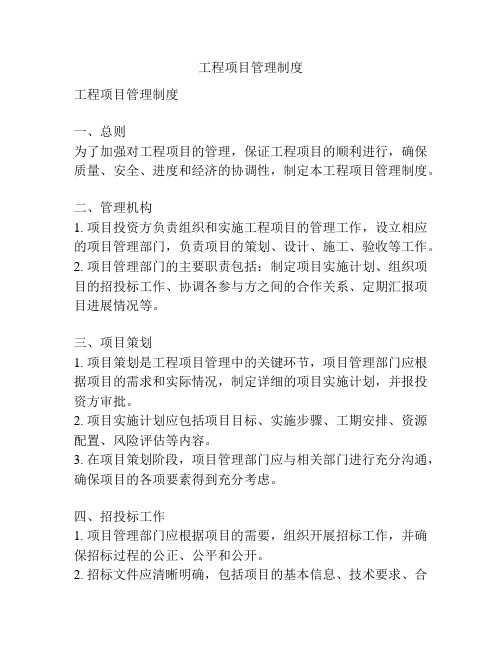 工程项目管理制度

工程项目管理制度

一、总则
为了加强对工程项目的管理，保证工程项目的顺利进行，确保质量、安全、进度和经济的协调性，制定本工程项目管理制度。

二、管理机构
1. 项目投资方负责组织和实施工程项目的管理工作，设立相应的项目管理部门，负责项目的策划、设计、施工、验收等工作。
2. 项目管理部门的主要职责包括：制定项目实施计划、组织项目的招投标工作、协调各参与方之间的合作关系、定期汇报项目进展情况等。

三、项目策划
1. 项目策划是工程项目管理中的关键环节，项目管理部门应根据项目的需求和实际情况，制定详细的项目实施计划，并报投资方审批。
2. 项目实施计划应包括项目目标、实施步骤、工期安排、资源配置、风险评估等内容。
3. 在项目策划阶段，项目管理部门应与相关部门进行充分沟通，确保项目的各项要素得到充分考虑。

四、招投标工作
1. 项目管理部门应根据项目的需要，组织开展招标工作，并确保招标过程的公正、公平和公开。
2. 招标文件应清晰明确，包括项目的基本信息、技术要求、合